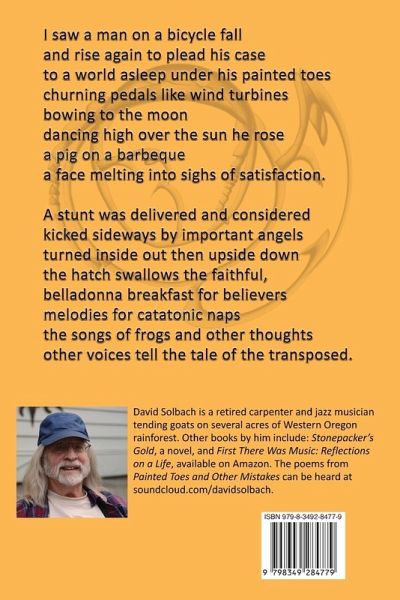 I saw a man on a bicycle fall
and rise again to plead his case
to a world asleep under his painted toes
churning pedals like wind turbines
bowing to the moon
dancing high over the sun he rose
a pig on a barbeque
a face melting into sighs of satisfaction.

A stunt was delivered and considered
kicked sideways by important angels
turned inside out then upside down
the hatch swallows the faithful,
belladonna breakfast for believers
melodies for catatonic naps
the songs of frogs and other thoughts
other voices tell the tale of the transposed.

David Solbach is a retired carpenter and jazz musician tending goats on several acres of Western Oregon rainforest. Other books by him include: Stonepacker's Gold, a novel, and First There Was Music: Reflections on a Life, available on Amazon. The poems from Painted Toes and Other Mistakes can be heard at soundcloud.com/davidsolbach.

ISBN 979-8-3492-8477-9

9 798349 284779